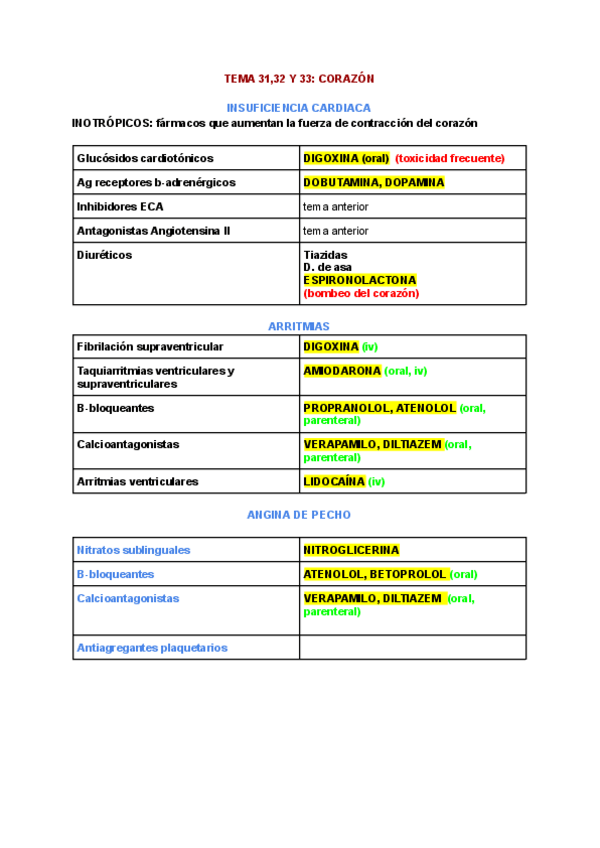 TEMA 31,32 Y 33: CORAZÓN

INSUFICIENCIA CARDIACA

INOTRÓPICOS: fármacos que aumentan la fuerza de contracción del corazón

| | |
|---|---|
| Glucósidos cardiotónicos | DIGOXINA (oral) (toxicidad frecuente) |
| Ag receptores b-adrenérgicos | DOBUTAMINA, DOPAMINA |
| Inhibidores ECA | tema anterior |
| Antagonistas Angiotensina II | tema anterior |
| Diuréticos | Tiazidas D. de asa ESPIRONOLACTONA (bombeo del corazón) |

ARRITMIAS

| | |
|---|---|
| Fibrilación supraventricular | DIGOXINA (iv) |
| Taquiarritmias ventriculares y supraventriculares | AMIODARONA (oral, iv) |
| B-bloqueantes | PROPRANOLOL, ATENOLOL (oral, parenteral) |
| Calcioantagonistas | VERAPAMILO, DILTIAZEM (oral, parenteral) |
| Arritmias ventriculares | LIDOCAÍNA (iv) |

ANGINA DE PECHO

| | |
|---|---|
| Nitratos sublinguales | NITROGLICERINA |
| B-bloqueantes | ATENOLOL, BETOPROLOL (oral) |
| Calcioantagonistas | VERAPAMILO, DILTIAZEM (oral, parenteral) |
| Antiagregantes plaquetarios | |